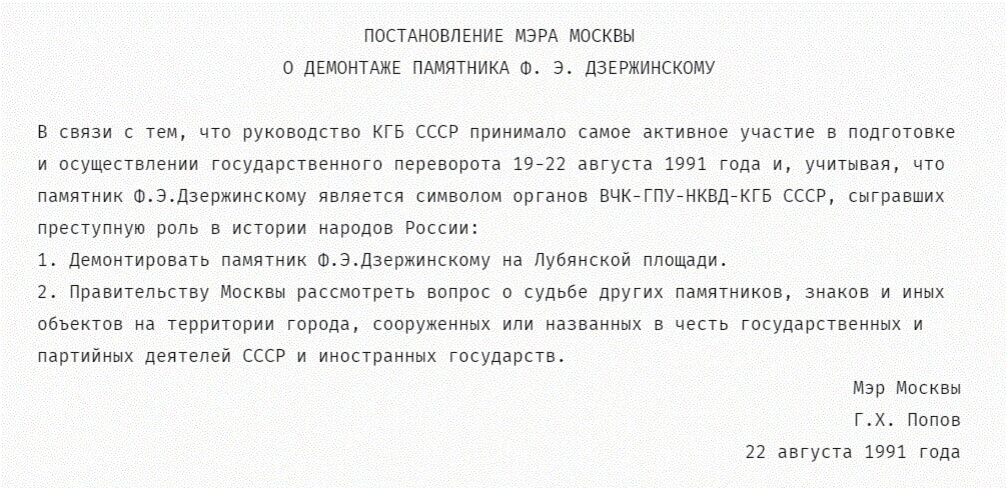 ПОСТАНОВЛЕНИЕ МЭРА МОСКВЫ
О ДЕМОНТАЖЕ ПАМЯТНИКА Ф. Э. ДЗЕРЖИНСКОМУ

В связи с тем, что руководство КГБ СССР принимало самое активное участие в подготовке и осуществлении государственного переворота 19-22 августа 1991 года и, учитывая, что памятник Ф.Э.Дзержинскому является символом органов ВЧК-ГПУ-НКВД-КГБ СССР, сыгравших преступную роль в истории народов России:
1. Демонтировать памятник Ф.Э.Дзержинскому на Лубянской площади.
2. Правительству Москвы рассмотреть вопрос о судьбе других памятников, знаков и иных объектов на территории города, сооруженных или названных в честь государственных и партийных деятелей СССР и иностранных государств.

Мэр Москвы
Г.Х. Попов
22 августа 1991 года